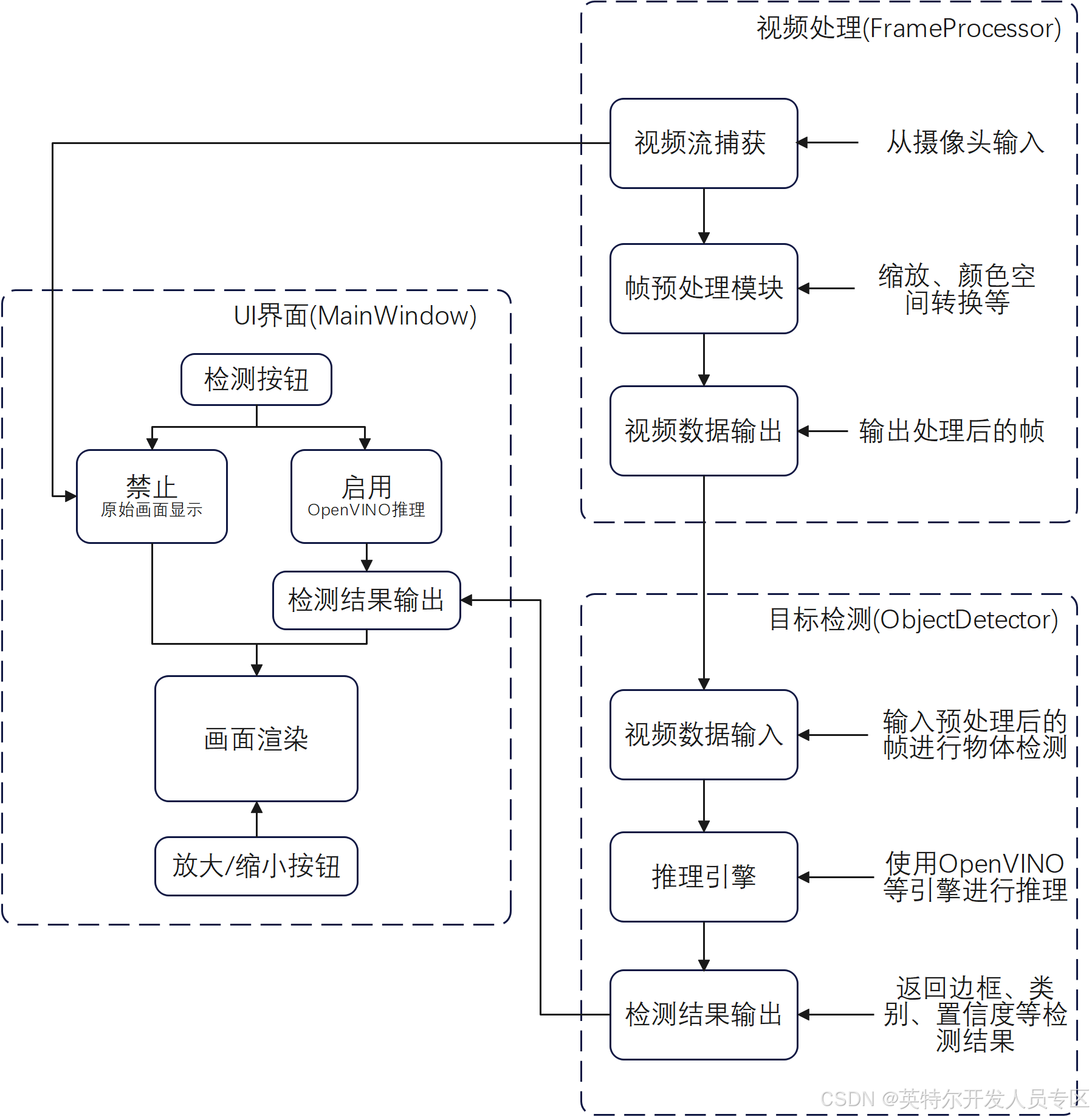 视频处理(FrameProcessor)

视频流捕获

从摄像头输入

帧预处理模块

缩放、颜色空间转换等

视频数据输出

输出处理后的帧

UI界面(MainWindow)

检测按钮

禁止
原始画面显示

启用
OpenVINO推理

检测结果输出

画面渲染

放大/缩小按钮

目标检测(ObjectDetector)

视频数据输入

输入预处理后的帧进行物体检测

推理引擎

使用OpenVINO等引擎进行推理

检测结果输出

返回边框、类别、置信度等检测结果

CSDN @英特尔开发人员专区